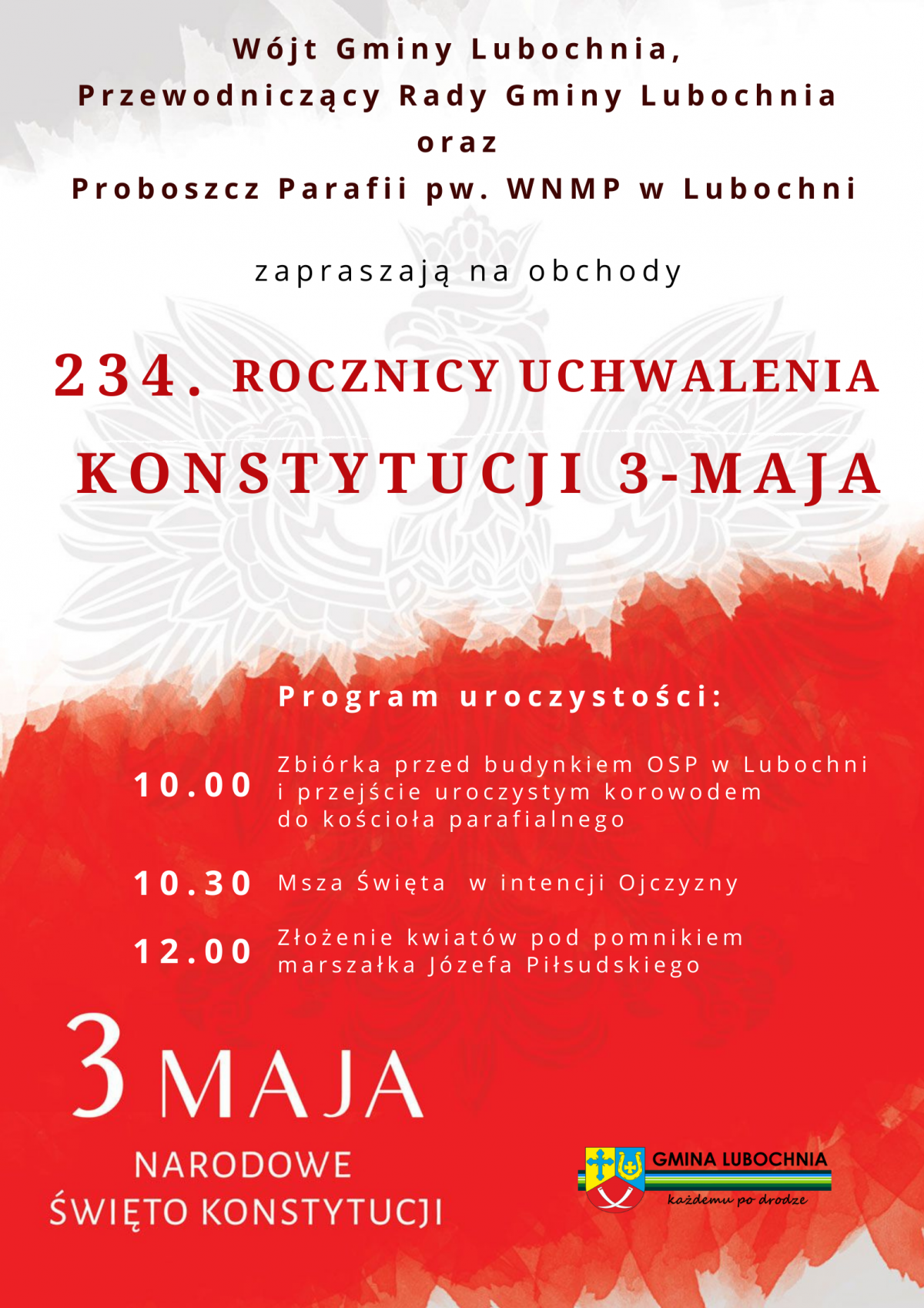 Wójt Gminy Lubochnia,
Przewodniczący Rady Gminy Lubochnia
oraz
Proboszcz Parafii pw. WNMP w Lubochni

zapraszają na obchody

234. ROCZNICY UCHWALENIA
KONSTYTUCJI 3-MAJA

Program uroczystości:

10.00 Zbiórka przed budynkiem OSP w Lubochni i przejście uroczystym korowodem do kościoła parafialnego

10.30 Msza Święta w intencji Ojczyzny

12.00 Złożenie kwiatów pod pomnikiem marszałka Józefa Piłsudskiego

3 MAJA
NARODOWE
ŚWIĘTO KONSTYTUCJI

GMINA LUBOCHNIA
każdemu po drodze